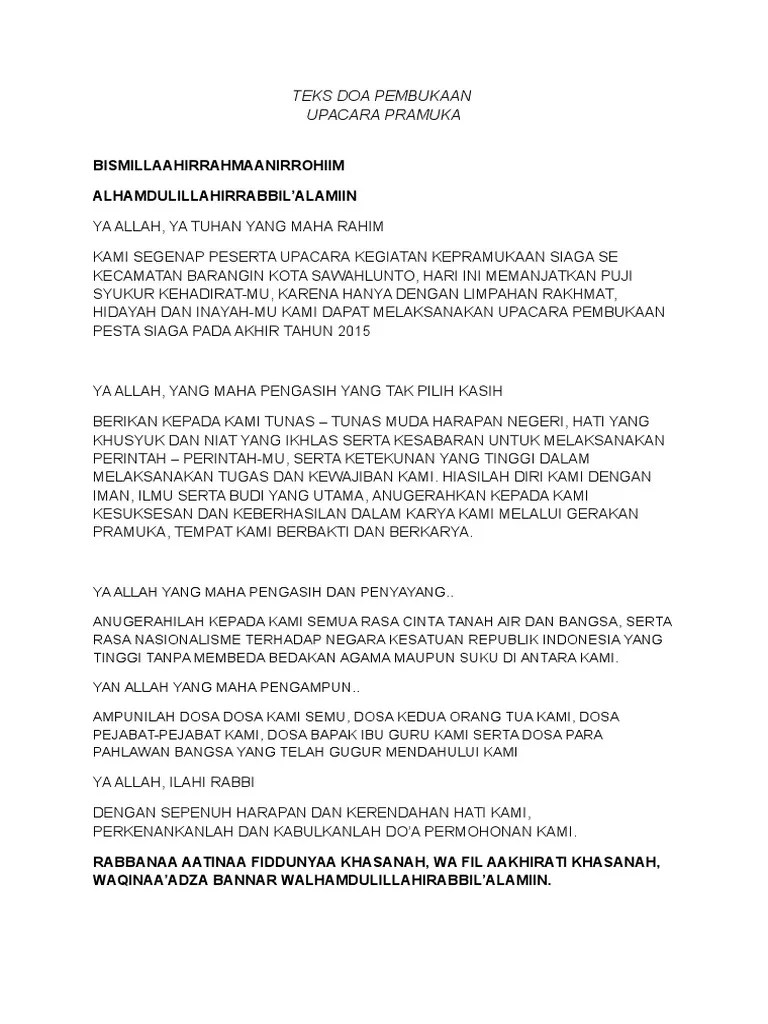 TEKS DOA PEMBUKAAN
UPACARA PRAMUKA

BISMILLAAHIRRAHMAANIRROHIIM

ALHAMDULILLAHIRRABBIL'ALAMIIN

YA ALLAH, YA TUHAN YANG MAHA RAHIM

KAMI SEGENAP PESERTA UPACARA KEGIATAN KEPRAMUKAAN SIAGA SE KECAMATAN BARANGIN KOTA SAWAHLUNTO, HARI INI MEMANJATKAN PUJI SYUKUR KEHADIRAT-MU, KARENA HANYA DENGAN LIMPAHAN RAKHMAT, HIDAYAH DAN INAYAH-MU KAMI DAPAT MELAKSANAKAN UPACARA PEMBUKAAN PESTA SIAGA PADA AKHIR TAHUN 2015

YA ALLAH, YANG MAHA PENGASIH YANG TAK PILIH KASIH

BERIKAN KEPADA KAMI TUNAS – TUNAS MUDA HARAPAN NEGERI, HATI YANG KHUSYUK DAN NIAT YANG IKHLAS SERTA KESABARAN UNTUK MELAKSANAKAN PERINTAH – PERINTAH-MU, SERTA KETEKUNAN YANG TINGGI DALAM MELAKSANAKAN TUGAS DAN KEWAJIBAN KAMI. HIASILAH DIRI KAMI DENGAN IMAN, ILMU SERTA BUDI YANG UTAMA, ANUGERAHKAN KEPADA KAMI KESUKSESAN DAN KEBERHASILAN DALAM KARYA KAMI MELALUI GERAKAN PRAMUKA, TEMPAT KAMI BERBAKTI DAN BERKARYA.

YA ALLAH YANG MAHA PENGASIH DAN PENYAYANG..

ANUGERAHILAH KEPADA KAMI SEMUA RASA CINTA TANAH AIR DAN BANGSA, SERTA RASA NASIONALISME TERHADAP NEGARA KESATUAN REPUBLIK INDONESIA YANG TINGGI TANPA MEMBEDA BEDAKAN AGAMA MAUPUN SUKU DI ANTARA KAMI.

YAN ALLAH YANG MAHA PENGAMPUN..

AMPUNILAH DOSA DOSA KAMI SEMU, DOSA KEDUA ORANG TUA KAMI, DOSA PEJABAT-PEJABAT KAMI, DOSA BAPAK IBU GURU KAMI SERTA DOSA PARA PAHLAWAN BANGSA YANG TELAH GUGUR MENDAHULUI KAMI

YA ALLAH, ILAHI RABBI

DENGAN SEPENUH HARAPAN DAN KERENDAHAN HATI KAMI, PERKENANKANLAH DAN KABULKANLAH DO'A PERMOHONAN KAMI.

RABBANAA AATINAA FIDDUNYAA KHASANAH, WA FIL AAKHIRATI KHASANAH, WAQINAA'ADZA BANNAR WALHAMDULILLAHIRABBIL'ALAMIIN.